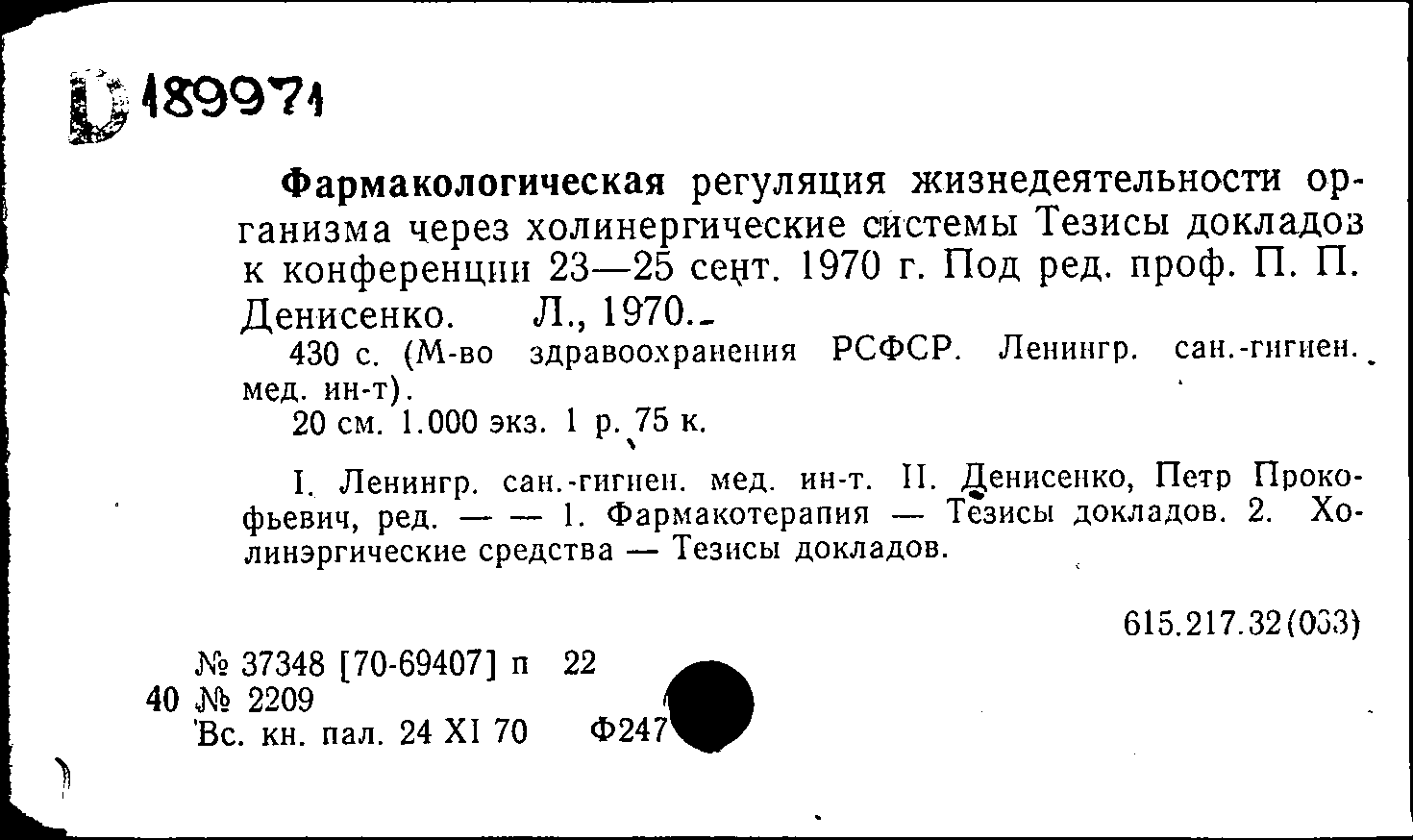 D 189971

Фармакологическая регуляция жизнедеятельности организма через холинергические системы Тезисы докладов к конференции 23—25 сент. 1970 г. Под ред. проф. П. П. Денисенко. Л., 1970.

430 с. (М-во здравоохранения РСФСР. Ленингр. сан.-гигиен. мед. ин-т).

20 см. 1.000 экз. 1 р. 75 к.

I. Ленингр. сан.-гигиен. мед. ин-т. II. Денисенко, Петр Прокофьевич, ред. — — 1. Фармакотерапия — Тезисы докладов. 2. Холинэргические средства — Тезисы докладов.

615.217.32(063)

№ 37348 [70-69407] п 22
40 № 2209
Вс. кн. пал. 24 XI 70 Ф247